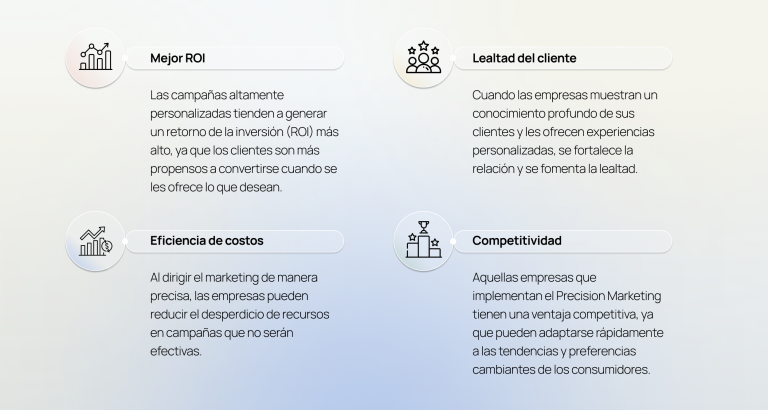 Mejor ROI

Las campañas altamente personalizadas tienden a generar un retorno de la inversión (ROI) más alto, ya que los clientes son más propensos a convertirse cuando se les ofrece lo que desean.

Eficiencia de costos

Al dirigir el marketing de manera precisa, las empresas pueden reducir el desperdicio de recursos en campañas que no serán efectivas.

Lealtad del cliente

Cuando las empresas muestran un conocimiento profundo de sus clientes y les ofrecen experiencias personalizadas, se fortalece la relación y se fomenta la lealtad.

Competitividad

Aquellas empresas que implementan el Precision Marketing tienen una ventaja competitiva, ya que pueden adaptarse rápidamente a las tendencias y preferencias cambiantes de los consumidores.